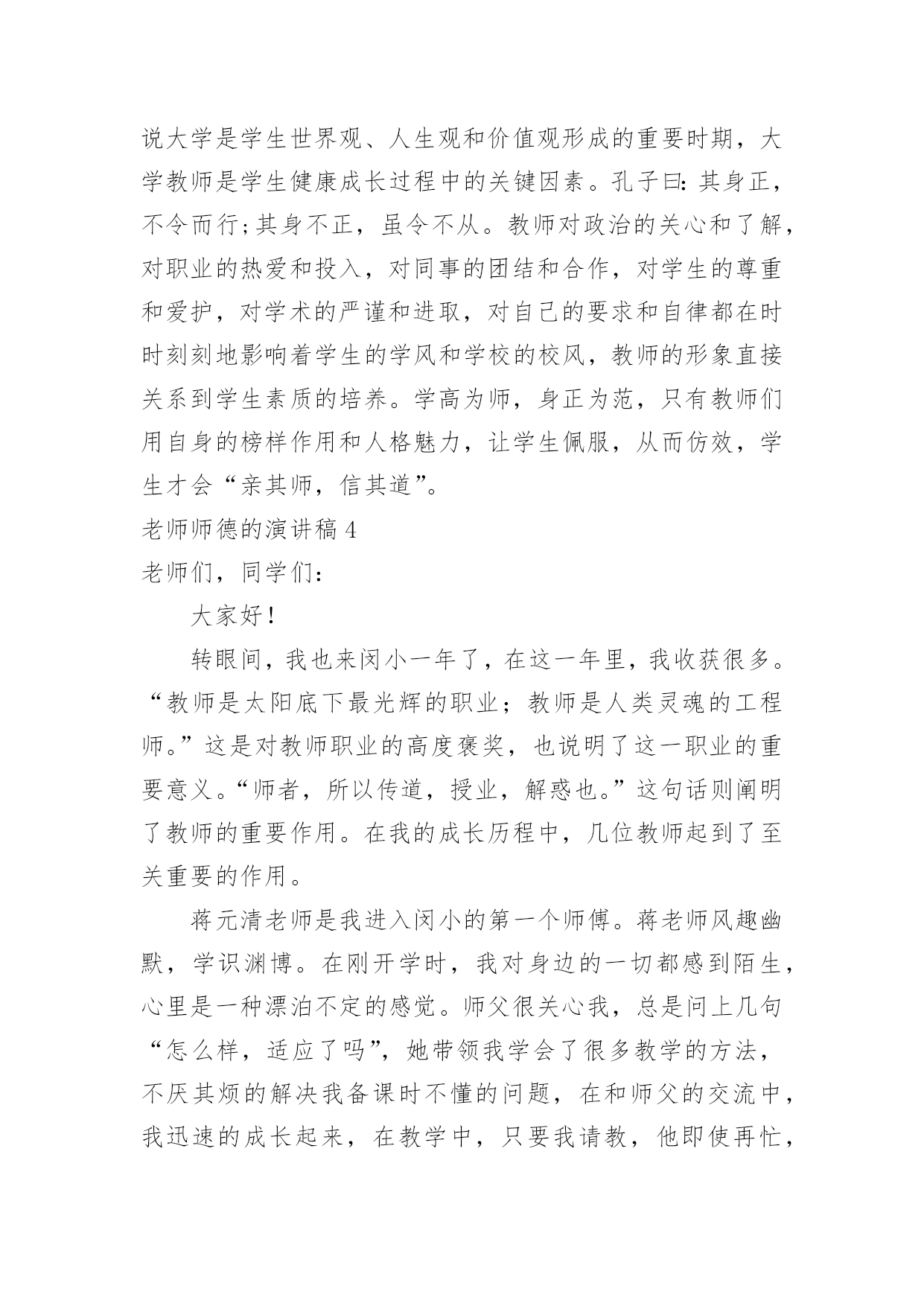 说大学是学生世界观、人生观和价值观形成的重要时期，大学教师是学生健康成长过程中的关键因素。孔子曰：其身正，不令而行；其身不正，虽令不从。教师对政治的关心和了解，对职业的热爱和投入，对同事的团结和合作，对学生的尊重和爱护，对学术的严谨和进取，对自己的要求和自律都在时时刻刻地影响着学生的学风和学校的校风，教师的形象直接关系到学生素质的培养。学高为师，身正为范，只有教师们用自身的榜样作用和人格魅力，让学生佩服，从而仿效，学生才会“亲其师，信其道”。

老师师德的演讲稿 4

老师们，同学们：

大家好！

转眼间，我也来闵小一年了，在这一年里，我收获很多。“教师是太阳底下最光辉的职业；教师是人类灵魂的工程师。”这是对教师职业的高度褒奖，也说明了这一职业的重要意义。“师者，所以传道，授业，解惑也。”这句话则阐明了教师的重要作用。在我的成长历程中，几位教师起到了至关重要的作用。

蒋元清老师是我进入闵小的第一个师傅。蒋老师风趣幽默，学识渊博。在刚开学时，我对身边的一切都感到陌生，心里是一种漂泊不定的感觉。师父很关心我，总是问上几句“怎么样，适应了吗”，她带领我学会了很多教学的方法，不厌其烦的解决我备课时不懂的问题，在和师父的交流中，我迅速的成长起来，在教学中，只要我请教，他即使再忙，